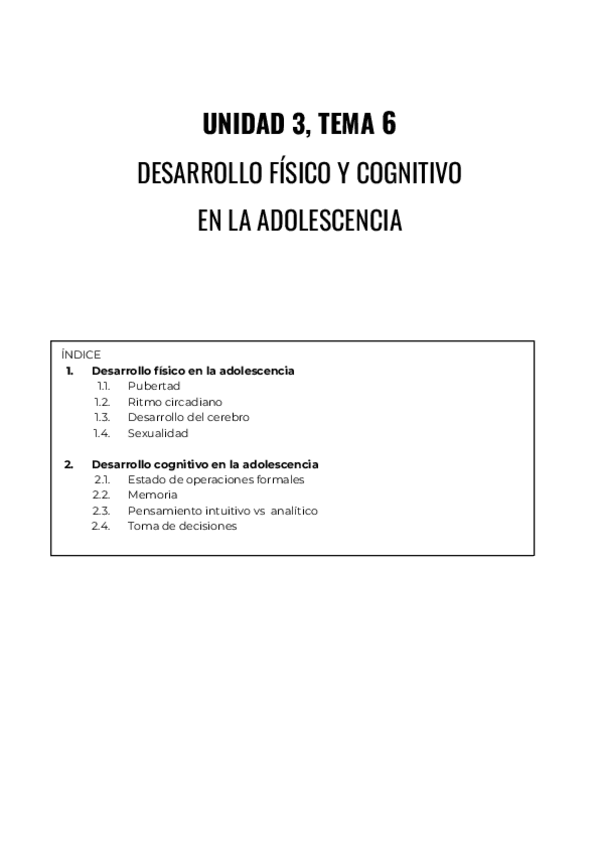 UNIDAD 3, TEMA 6

DESARROLLO FÍSICO Y COGNITIVO EN LA ADOLESCENCIA

ÍNDICE
1. Desarrollo físico en la adolescencia
1.1. Pubertad
1.2. Ritmo circadiano
1.3. Desarrollo del cerebro
1.4. Sexualidad

2. Desarrollo cognitivo en la adolescencia
2.1. Estado de operaciones formales
2.2. Memoria
2.3. Pensamiento intuitivo vs analítico
2.4. Toma de decisiones